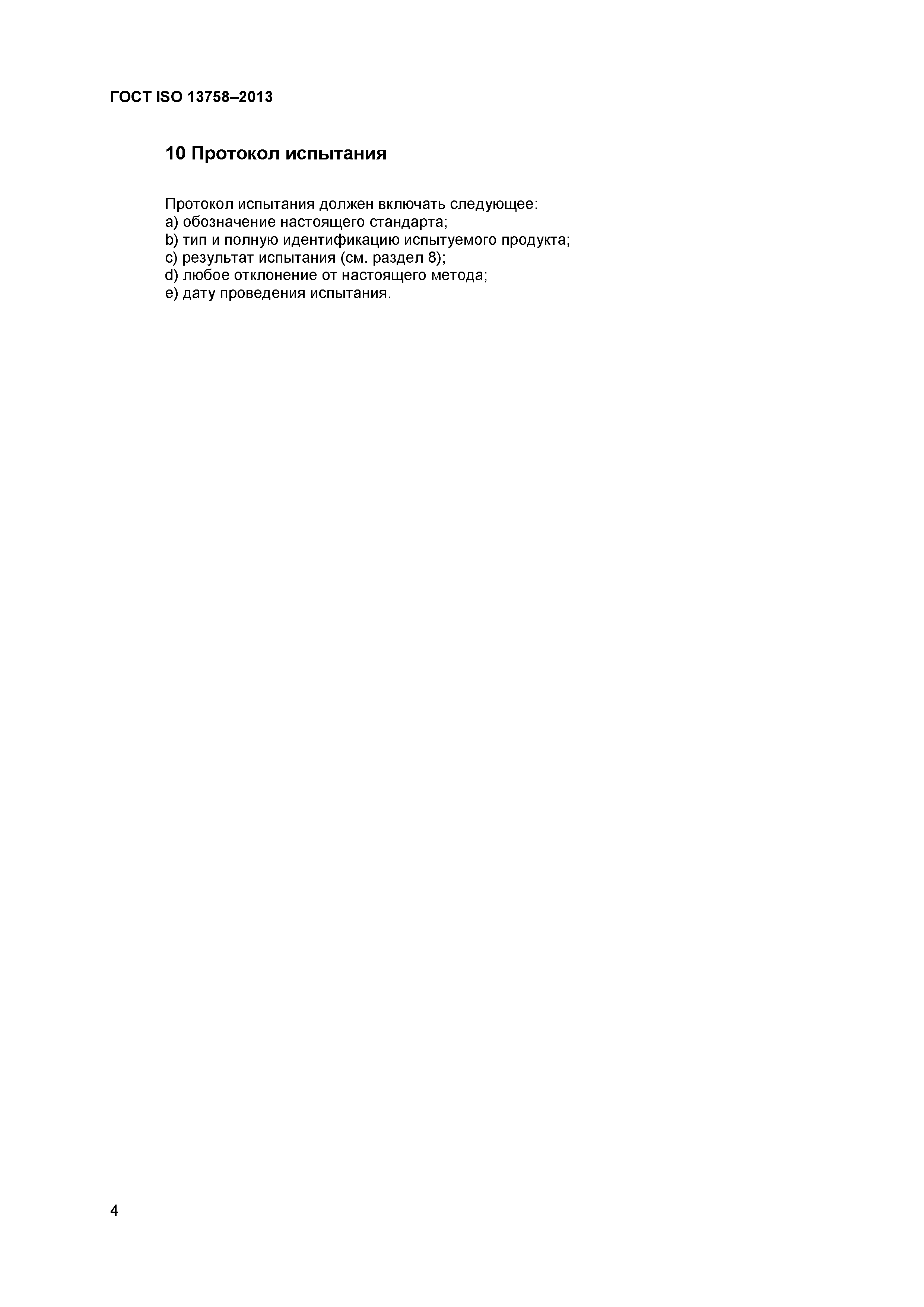 ГОСТ ISO 13758–2013

10 Протокол испытания

Протокол испытания должен включать следующее:
a) обозначение настоящего стандарта;
b) тип и полную идентификацию испытуемого продукта;
c) результат испытания (см. раздел 8);
d) любое отклонение от настоящего метода;
e) дату проведения испытания.

4